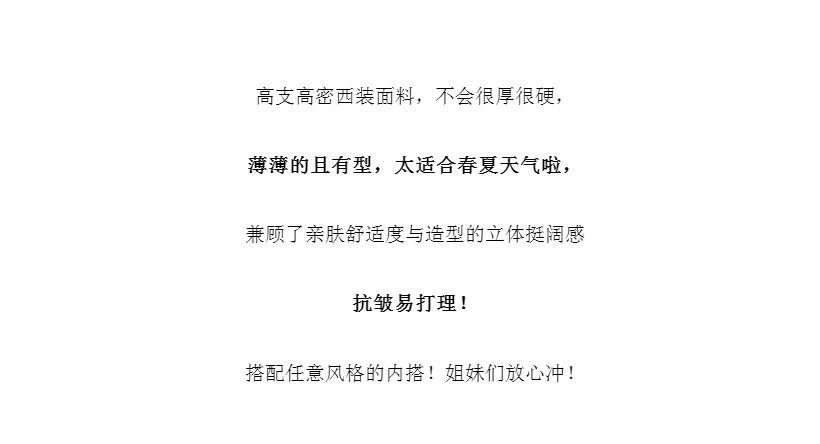 高支高密西装面料，不会很厚很硬，

薄薄的且有型，太适合春夏天气啦，

兼顾了亲肤舒适度与造型的立体挺阔感

抗皱易打理！

搭配任意风格的内搭！姐妹们放心冲！